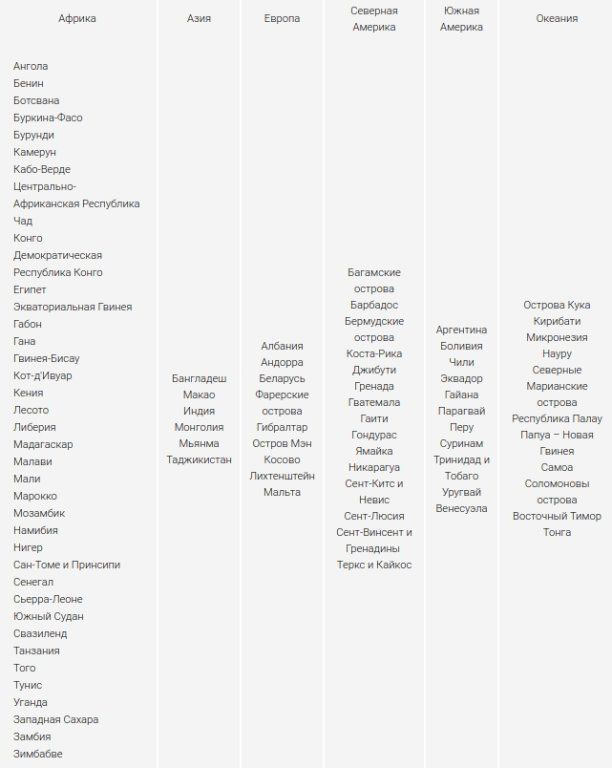 | Африка | Азия | Европа | Северная Америка | Южная Америка | Океания |
|---|---|---|---|---|---|
| Ангола Бенин Ботсвана Буркина-Фасо Бурунди Камерун Кабо-Верде Центрально-Африканская Республика Чад Конго Демократическая Республика Конго Египет Экваториальная Гвинея Габон Гана Гвинея-Бисау Кот-д'Ивуар Кения Лесото Либерия Мадагаскар Малави Мали Марокко Мозамбик Намибия Нигер Сан-Томе и Принсипи Сенегал Сьерра-Леоне Южный Судан Свазиленд Танзания Того Тунис Уганда Западная Сахара Замбия Зимбабве | Бангладеш Макао Индия Монголия Мьянма Таджикистан | Албания Андорра Беларусь Фарерские острова Гибралтар Остров Мэн Косово Лихтенштейн Мальта | Багамские острова Барбадос Бермудские острова Коста-Рика Джибути Гренада Гватемала Гаити Гондурас Ямайка Никарагуа Сент-Китс и Невис Сент-Люсия Сент-Винсент и Гренадины Теркс и Кайкос | Аргентина Боливия Чили Эквадор Гайана Парагвай Перу Суринам Тринидад и Тобаго Уругвай Венесуэла | Острова Кука Кирибати Микронезия Науру Северные Марианские острова Республика Палау Папуа – Новая Гвинея Самоа Соломоновы острова Восточный Тимор Тонга |